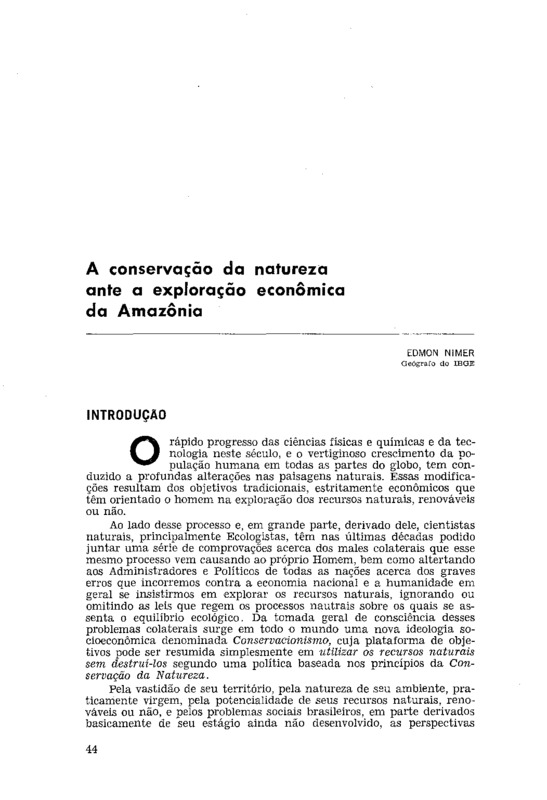 A conservação da natureza ante a exploração econômica da Amazônia

EDMON NIMER
Geógrafo do IBGE

INTRODUÇÃO

O rápido progresso das ciências físicas e químicas e da tecnologia neste século, e o vertiginoso crescimento da população humana em todas as partes do globo, tem conduzido a profundas alterações nas paisagens naturais. Essas modificações resultam dos objetivos tradicionais, estritamente econômicos que têm orientado o homem na exploração dos recursos naturais, renováveis ou não.

Ao lado desse processo e, em grande parte, derivado dele, cientistas naturais, principalmente Ecologistas, têm nas últimas décadas podido juntar uma série de comprovações acerca dos males colaterais que esse mesmo processo vem causando ao próprio Homem, bem como altertando aos Administradores e Políticos de todas as nações acerca dos graves erros que incorremos contra a economia nacional e a humanidade em geral se insistirmos em explorar os recursos naturais, ignorando ou omitindo as leis que regem os processos nautrais sobre os quais se assenta o equilíbrio ecológico. Da tomada geral de consciência desses problemas colaterais surge em todo o mundo uma nova ideologia socioeconômica denominada Conservacionismo, cuja plataforma de objetivos pode ser resumida simplesmente em utilizar os recursos naturais sem destruí-los segundo uma política baseada nos princípios da Conservação da Natureza.

Pela vastidão de seu território, pela natureza de seu ambiente, praticamente virgem, pela potencialidade de seus recursos naturais, renováveis ou não, e pelos problemas sociais brasileiros, em parte derivados basicamente de seu estágio ainda não desenvolvido, as perspectivas

44